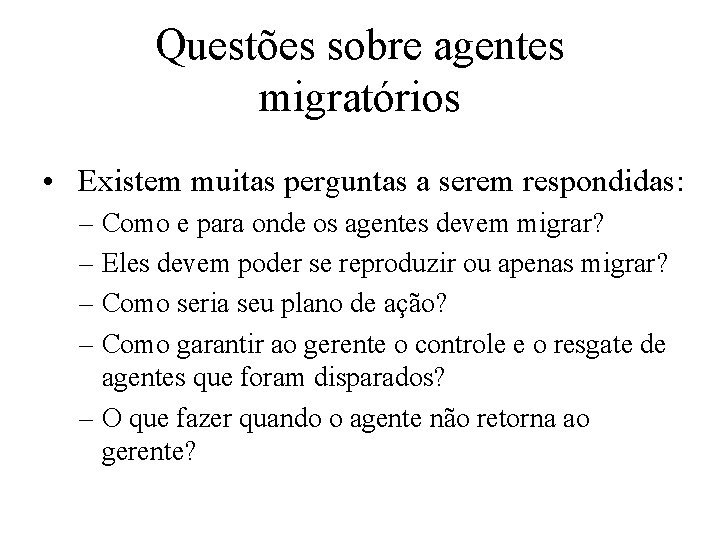 Questões sobre agentes migratórios

• Existem muitas perguntas a serem respondidas:
– Como e para onde os agentes devem migrar?
– Eles devem poder se reproduzir ou apenas migrar?
– Como seria seu plano de ação?
– Como garantir ao gerente o controle e o resgate de agentes que foram disparados?
– O que fazer quando o agente não retorna ao gerente?